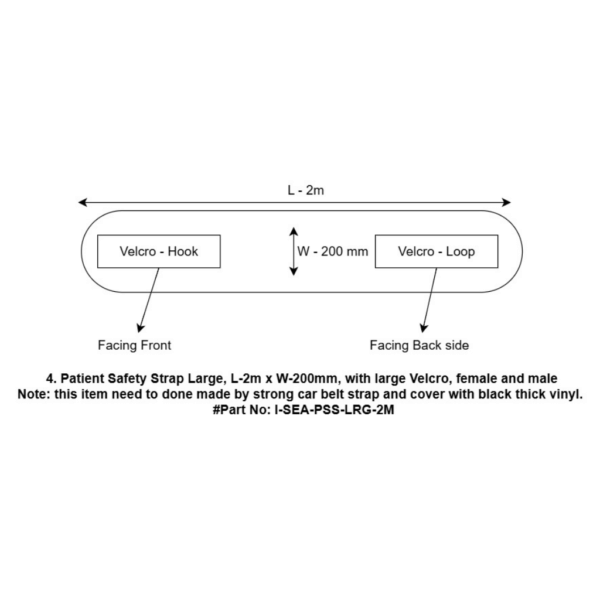 L - 2m

Velcro - Hook

W - 200 mm

Velcro - Loop

Facing Front

Facing Back side

4. Patient Safety Strap Large, L-2m x W-200mm, with large Velcro, female and male
Note: this item need to done made by strong car belt strap and cover with black thick vinyl.
#Part No: I-SEA-PSS-LRG-2M